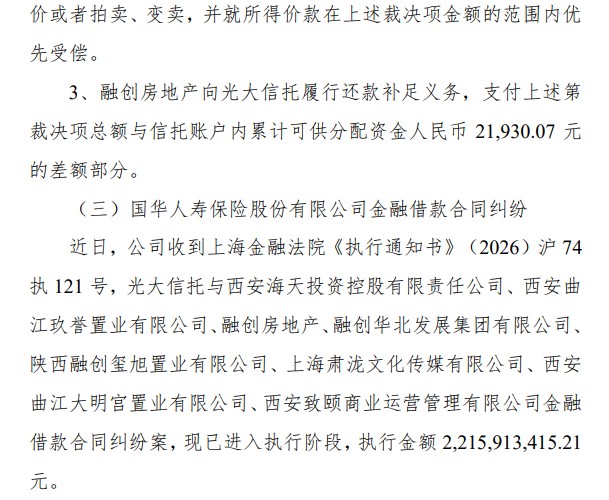 价或者拍卖、变卖，并就所得价款在上述裁决项金额的范围内优先受偿。

3、融创房地产向光大信托履行还款补足义务，支付上述第裁决项总额与信托账户内累计可供分配资金人民币 21,930.07 元的差额部分。

（三）国华人寿保险股份有限公司金融借款合同纠纷

近日，公司收到上海金融法院《执行通知书》（2026）沪 74 执 121 号，光大信托与西安海天投资控股有限责任公司、西安曲江玖誉置业有限公司、融创房地产、融创华北发展集团有限公司、陕西融创玺旭置业有限公司、上海肃泷文化传媒有限公司、西安曲江大明宫置业有限公司、西安致颐商业运营管理有限公司金融借款合同纠纷案，现已进入执行阶段，执行金额 2,215,913,415.21 元。